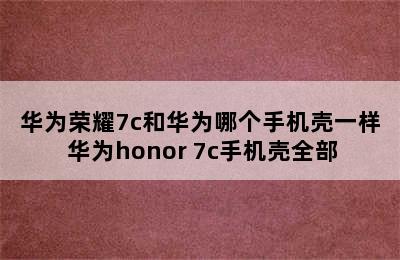 华为荣耀7c和华为哪个手机壳一样
华为honor 7c手机壳全部